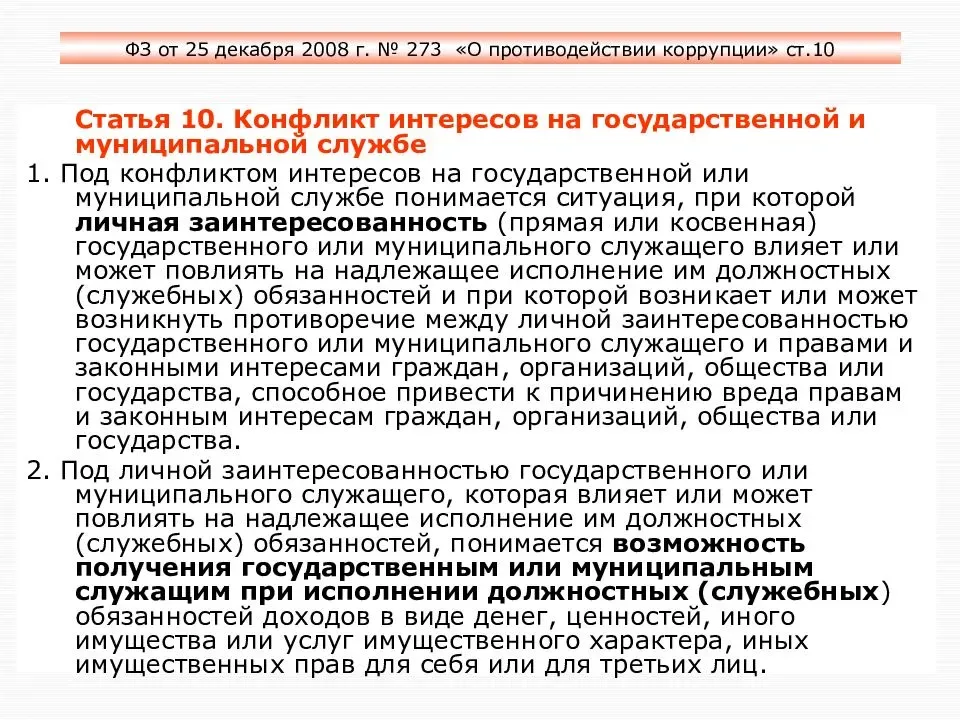 ФЗ от 25 декабря 2008 г. № 273 «О противодействии коррупции» ст.10

Статья 10. Конфликт интересов на государственной и муниципальной службе

1. Под конфликтом интересов на государственной или муниципальной службе понимается ситуация, при которой личная заинтересованность (прямая или косвенная) государственного или муниципального служащего влияет или может повлиять на надлежащее исполнение им должностных (служебных) обязанностей и при которой возникает или может возникнуть противоречие между личной заинтересованностью государственного или муниципального служащего и правами и законными интересами граждан, организаций, общества или государства, способное привести к причинению вреда правам и законным интересам граждан, организаций, общества или государства.

2. Под личной заинтересованностью государственного или муниципального служащего, которая влияет или может повлиять на надлежащее исполнение им должностных (служебных) обязанностей, понимается возможность получения государственным или муниципальным служащим при исполнении должностных (служебных) обязанностей доходов в виде денег, ценностей, иного имущества или услуг имущественного характера, иных имущественных прав для себя или для третьих лиц.